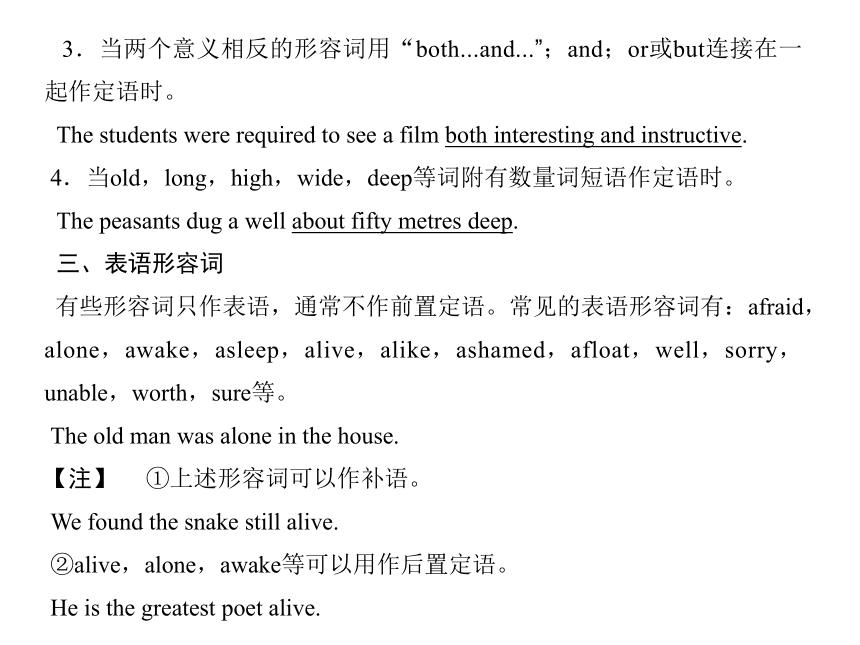 3．当两个意义相反的形容词用“both...and...”；and；or或but连接在一起作定语时。

The students were required to see a film both interesting and instructive.

4．当old，long，high，wide，deep等词附有数量词短语作定语时。

The peasants dug a well about fifty metres deep.

三、表语形容词

有些形容词只作表语，通常不作前置定语。常见的表语形容词有：afraid，alone，awake，asleep，alive，alike，ashamed，afloat，well，sorry，unable，worth，sure等。

The old man was alone in the house.

【注】　①上述形容词可以作补语。

We found the snake still alive.

②alive，alone，awake等可以用作后置定语。

He is the greatest poet alive.